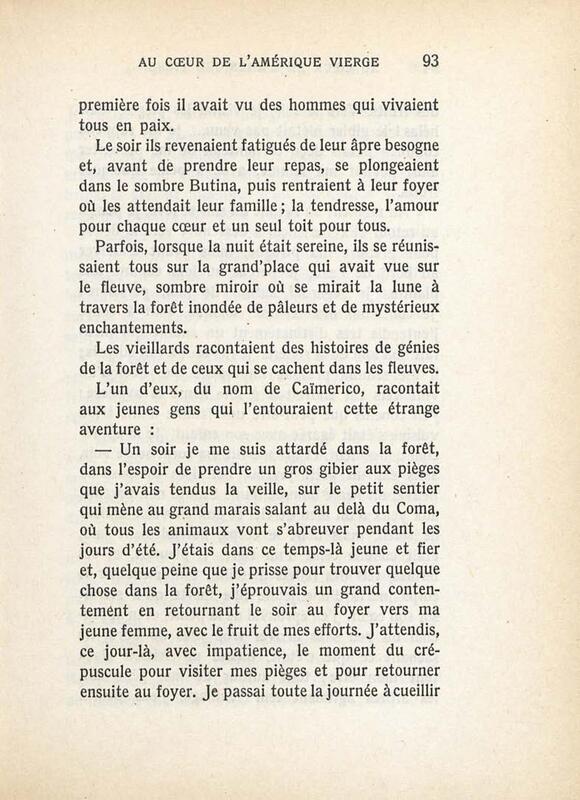 AU CŒUR DE L'AMÉRIQUE VIERGE 93

première fois il avait vu des hommes qui vivaient tous en paix.

Le soir ils revenaient fatigués de leur âpre besogne et, avant de prendre leur repas, se plongeaient dans le sombre Butina, puis rentraient à leur foyer où les attendait leur famille ; la tendresse, l'amour pour chaque cœur et un seul toit pour tous.

Parfois, lorsque la nuit était sereine, ils se réunissaient tous sur la grand'place qui avait vue sur le fleuve, sombre miroir où se mirait la lune à travers la forêt inondée de pâleurs et de mystérieux enchantements.

Les vieillards racontaient des histoires de génies de la forêt et de ceux qui se cachent dans les fleuves.

L'un d'eux, du nom de Caïmerico, racontait aux jeunes gens qui l'entouraient cette étrange aventure :

— Un soir je me suis attardé dans la forêt, dans l'espoir de prendre un gros gibier aux pièges que j'avais tendus la veille, sur le petit sentier qui mène au grand marais salant au delà du Coma, où tous les animaux vont s'abreuver pendant les jours d'été. J'étais dans ce temps-là jeune et fier et, quelque peine que je prisse pour trouver quelque chose dans la forêt, j'éprouvais un grand contentement en retournant le soir au foyer vers ma jeune femme, avec le fruit de mes efforts. J'attendis, ce jour-là, avec impatience, le moment du crépuscule pour visiter mes pièges et pour retourner ensuite au foyer. Je passai toute la journée à cueillir